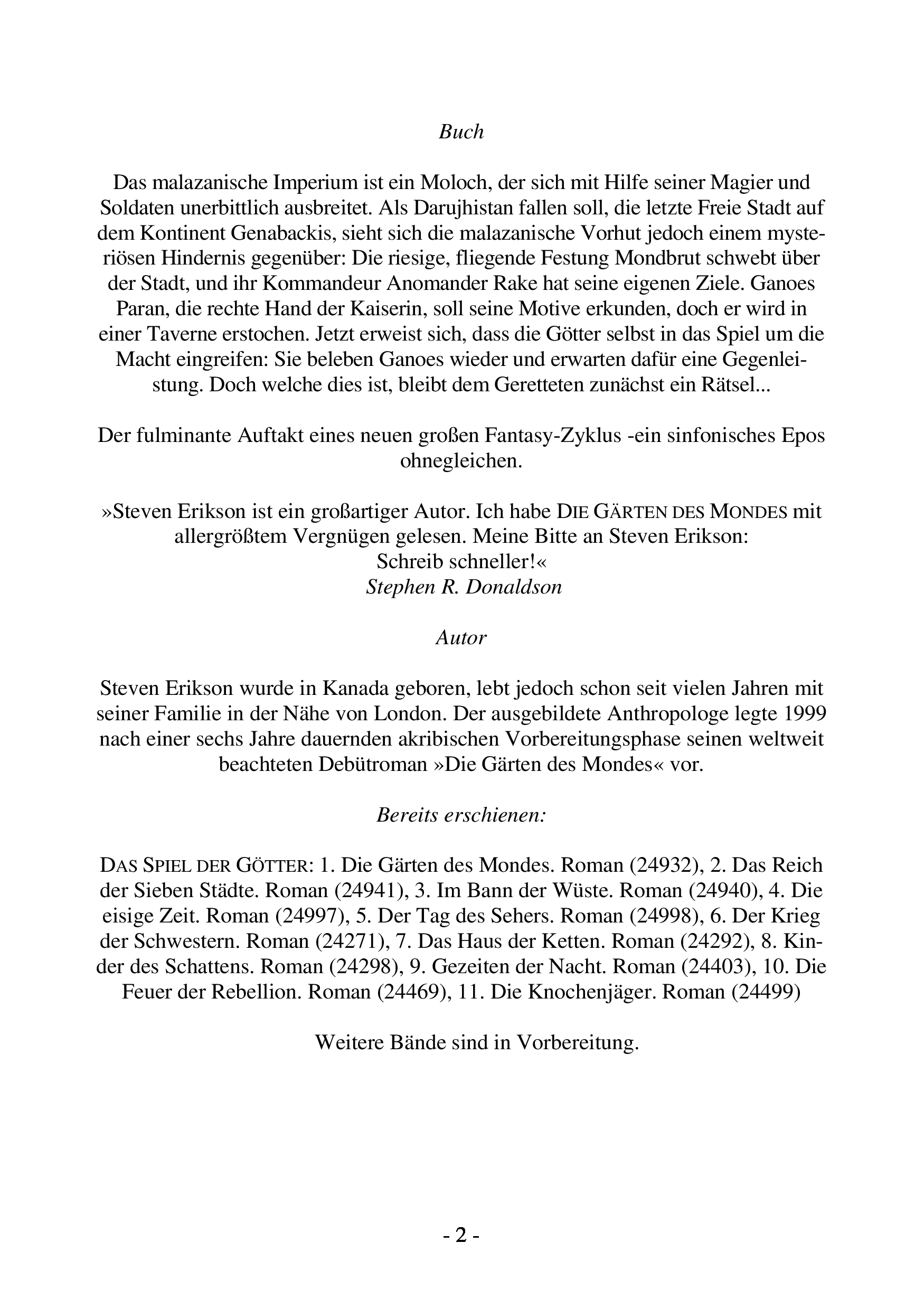 Buch

Das malazanische Imperium ist ein Moloch, der sich mit Hilfe seiner Magier und Soldaten unerbittlich ausbreitet. Als Darujhistan fallen soll, die letzte Freie Stadt auf dem Kontinent Genabackis, sieht sich die malazanische Vorhut jedoch einem mysteriösen Hindernis gegenüber: Die riesige, fliegende Festung Mondbrut schwebt über der Stadt, und ihr Kommandeur Anomander Rake hat seine eigenen Ziele. Ganoes Paran, die rechte Hand der Kaiserin, soll seine Motive erkunden, doch er wird in einer Taverne erstochen. Jetzt erweist sich, dass die Götter selbst in das Spiel um die Macht eingreifen: Sie beleben Ganoes wieder und erwarten dafür eine Gegenleistung. Doch welche dies ist, bleibt dem Geretteten zunächst ein Rätsel...

Der fulminante Auftakt eines neuen großen Fantasy-Zyklus -ein sinfonisches Epos ohnegleichen.

»Steven Erikson ist ein großartiger Autor. Ich habe DIE GÄRTEN DES MONDES mit allergrößtem Vergnügen gelesen. Meine Bitte an Steven Erikson: Schreib schneller!«
Stephen R. Donaldson

Autor

Steven Erikson wurde in Kanada geboren, lebt jedoch schon seit vielen Jahren mit seiner Familie in der Nähe von London. Der ausgebildete Anthropologe legte 1999 nach einer sechs Jahre dauernden akribischen Vorbereitungsphase seinen weltweit beachteten Debütroman »Die Gärten des Mondes« vor.

Bereits erschienen:

DAS SPIEL DER GÖTTER: 1. Die Gärten des Mondes. Roman (24932), 2. Das Reich der Sieben Städte. Roman (24941), 3. Im Bann der Wüste. Roman (24940), 4. Die eisige Zeit. Roman (24997), 5. Der Tag des Sehers. Roman (24998), 6. Der Krieg der Schwestern. Roman (24271), 7. Das Haus der Ketten. Roman (24292), 8. Kinder des Schattens. Roman (24298), 9. Gezeiten der Nacht. Roman (24403), 10. Die Feuer der Rebellion. Roman (24469), 11. Die Knochenjäger. Roman (24499)

Weitere Bände sind in Vorbereitung.

- 2 -